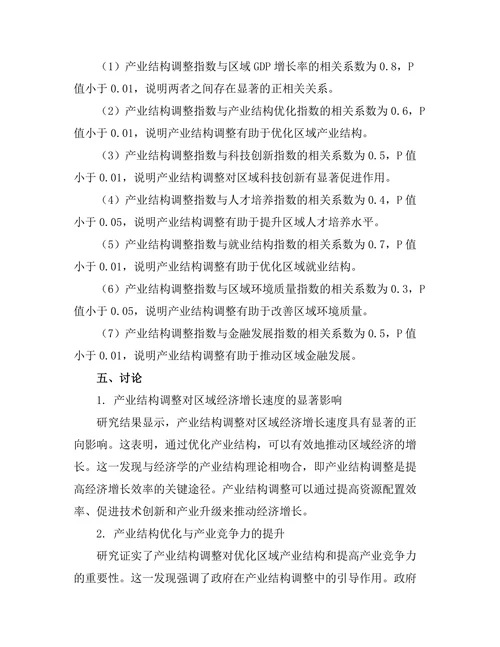 （1）产业结构调整指数与区域 GDP 增长率的相关系数为 0.8，P 值小于 0.01，说明两者之间存在显著的正相关关系。

（2）产业结构调整指数与产业结构优化指数的相关系数为 0.6，P 值小于 0.01，说明产业结构调整有助于优化区域产业结构。

（3）产业结构调整指数与科技创新指数的相关系数为 0.5，P 值小于 0.01，说明产业结构调整对区域科技创新有显著促进作用。

（4）产业结构调整指数与人才培养指数的相关系数为 0.4，P 值小于 0.05，说明产业结构调整有助于提升区域人才培养水平。

（5）产业结构调整指数与就业结构指数的相关系数为 0.7，P 值小于 0.01，说明产业结构调整有助于优化区域就业结构。

（6）产业结构调整指数与区域环境质量指数的相关系数为 0.3，P 值小于 0.05，说明产业结构调整有助于改善区域环境质量。

（7）产业结构调整指数与金融发展指数的相关系数为 0.5，P 值小于 0.01，说明产业结构调整有助于推动区域金融发展。

五、讨论

1. 产业结构调整对区域经济增长速度的显著影响

研究结果显示，产业结构调整对区域经济增长速度具有显著的正向影响。这表明，通过优化产业结构，可以有效地推动区域经济的增长。这一发现与经济学的产业结构理论相吻合，即产业结构调整是提高经济增长效率的关键途径。产业结构调整可以通过提高资源配置效率、促进技术创新和产业升级来推动经济增长。

2. 产业结构优化与产业竞争力的提升

研究证实了产业结构调整对优化区域产业结构和提高产业竞争力的重要性。这一发现强调了政府在产业结构调整中的引导作用。政府